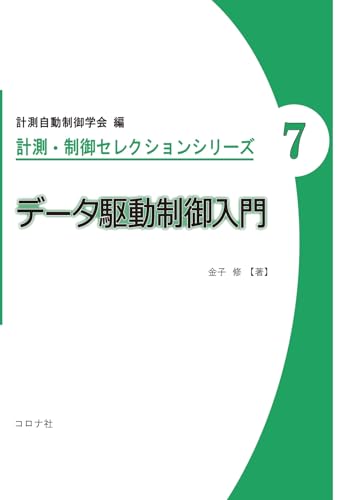 計測自動制御学会 編

計測・制御セレクションシリーズ

7

データ駆動制御入門

金子 修【著】

コロナ社